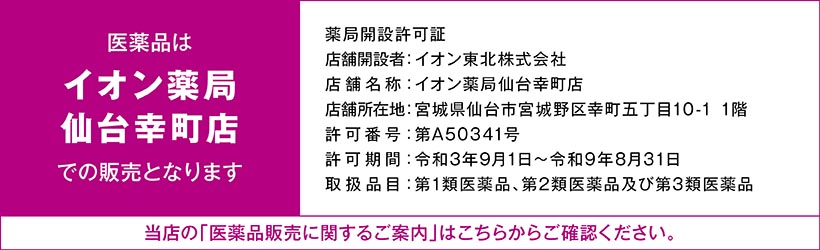 医薬品は
イオン薬局
仙台幸町店
での販売となります

薬局開設許可証
店舗開設者：イオン東北株式会社
店舗名称：イオン薬局仙台幸町店
店舗所在地：宮城県仙台市宮城野区幸町五丁目10-1 1階
許可番号：第A50341号
許可期間：令和3年9月1日～令和9年8月31日
取扱品目：第1類医薬品、第2類医薬品及び第3類医薬品

当店の「医薬品販売に関するご案内」はこちらからご確認ください。